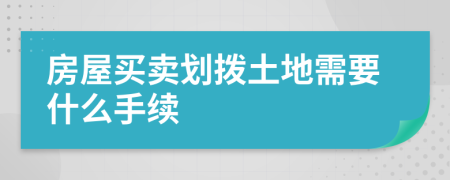 房屋买卖划拨土地需要什么手续